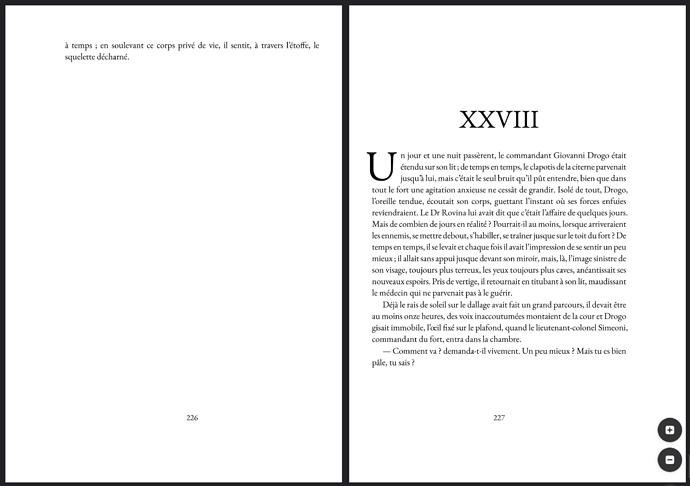 à temps ; en soulevant ce corps privé de vie, il sentit, à travers l'étoffe, le squelette décharné.

226

XXVIII

Un jour et une nuit passèrent, le commandant Giovanni Drogo était étendu sur son lit ; de temps en temps, le clapotis de la citerne parvenait jusqu'à lui, mais c'était le seul bruit qu'il pût entendre, bien que dans tout le fort une agitation anxieuse ne cessât de grandir. Isolé de tout, Drogo, l'oreille tendue, écoutait son corps, guettant l'instant où ses forces enfuies reviendraient. Le Dr Rovina lui avait dit que c'était l'affaire de quelques jours. Mais de combien de jours en réalité ? Pourrait-il au moins, lorsque arriveraient les ennemis, se mettre debout, s'habiller, se traîner jusque sur le toit du fort ? De temps en temps, il se levait et chaque fois il avait l'impression de se sentir un peu mieux ; il allait sans appui jusque devant son miroir, mais, là, l'image sinistre de son visage, toujours plus terreux, les yeux toujours plus caves, anéantissait ses nouveaux espoirs. Pris de vertige, il retournait en titubant à son lit, maudissant le médecin qui ne parvenait pas à le guérir.

Déjà le rais de soleil sur le dallage avait fait un grand parcours, il devait être au moins onze heures, des voix inaccoutumées montaient de la cour et Drogo gisait immobile, l'œil fixé sur le plafond, quand le lieutenant-colonel Simeoni, commandant du fort, entra dans la chambre.

— Comment va ? demanda-t-il vivement. Un peu mieux ? Mais tu es bien pâle, tu sais ?

227